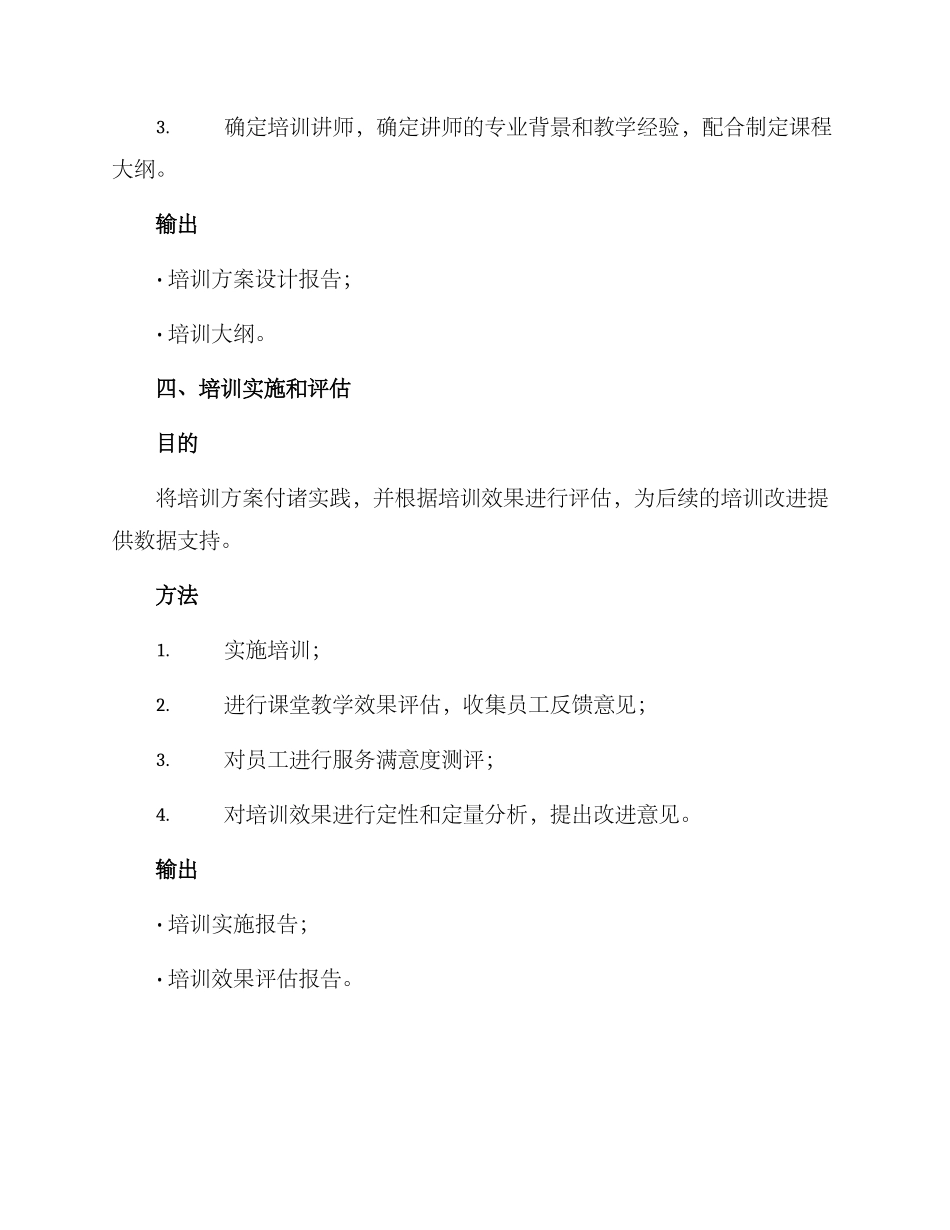 3. 确定培训讲师，确定讲师的专业背景和教学经验，配合制定课程大纲。

输出

· 培训方案设计报告；

· 培训大纲。

四、培训实施和评估

目的

将培训方案付诸实践，并根据培训效果进行评估，为后续的培训改进提供数据支持。

方法

1. 实施培训；

2. 进行课堂教学效果评估，收集员工反馈意见；

3. 对员工进行服务满意度测评；

4. 对培训效果进行定性和定量分析，提出改进意见。

输出

· 培训实施报告；

· 培训效果评估报告。